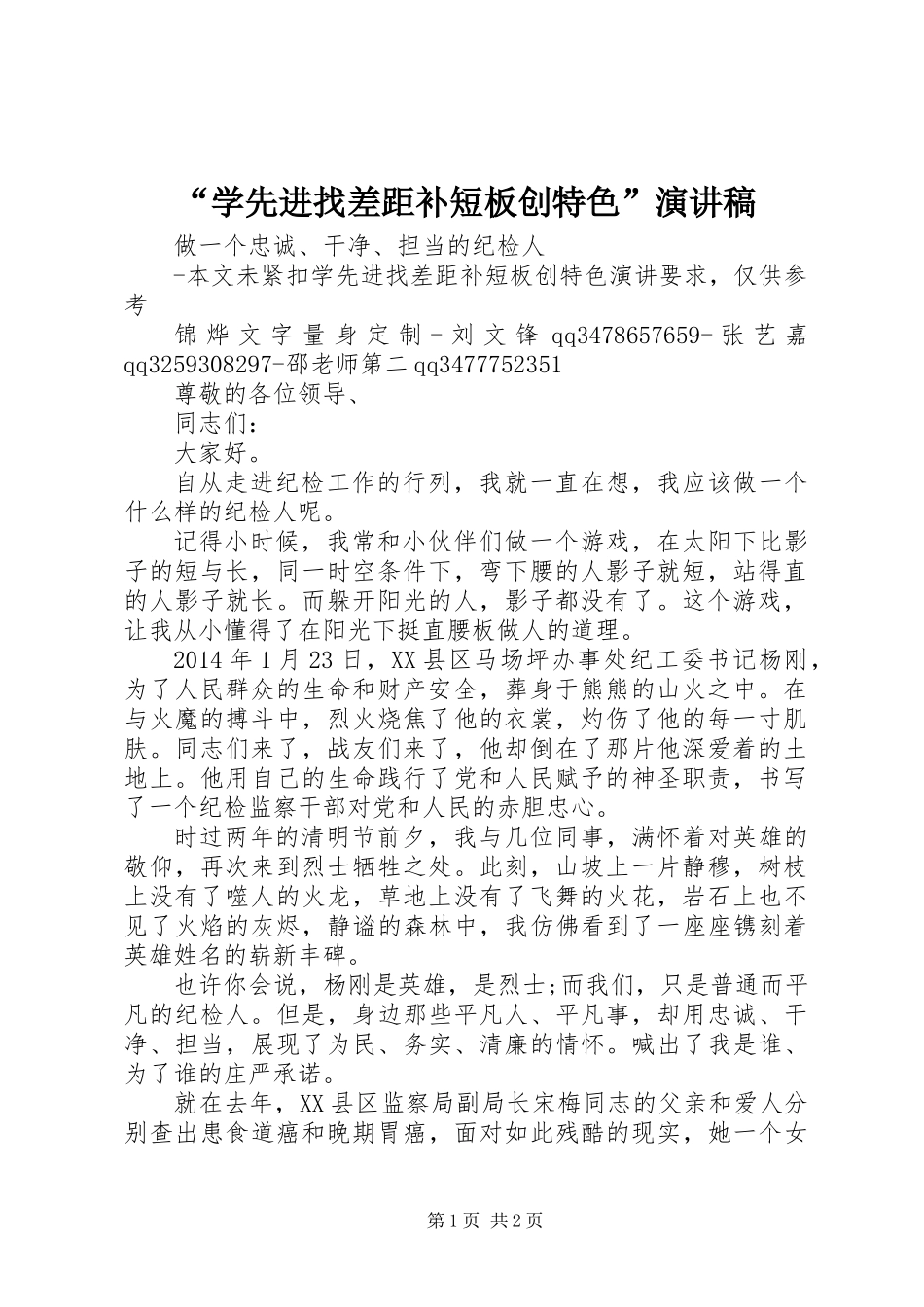 “学先进找差距补短板创特色”演讲稿

做一个忠诚、干净、担当的纪检人

-本文未紧扣学先进找差距补短板创特色演讲要求，仅供参考

锦烨文字量身定制-刘文锋qq3478657659-张艺嘉qq3259308297-邵老师第二qq3477752351

尊敬的各位领导、

同志们：

大家好。

自从走进纪检工作的行列，我就一直在想，我应该做一个什么样的纪检人呢。

记得小时候，我常和小伙伴们做一个游戏，在太阳下比影子的短与长，同一时空条件下，弯下腰的人影子就短，站得直的人影子就长。而躲开阳光的人，影子都没有了。这个游戏，让我从小懂得了在阳光下挺直腰板做人的道理。

2014年1月23日，XX县区马场坪办事处纪工委书记杨刚，为了人民群众的生命和财产安全，葬身于熊熊的山火之中。在与火魔的搏斗中，烈火烧焦了他的衣裳，灼伤了他的每一寸肌肤。同志们来了，战友们来了，他却倒在了那片他深爱着的土地上。他用自己的生命践行了党和人民赋予的神圣职责，书写了一个纪检监察干部对党和人民的赤胆忠心。

时过两年的清明节前夕，我与几位同事，满怀着对英雄的敬仰，再次来到烈士牺牲之处。此刻，山坡上一片静穆，树枝上没有了噬人的火龙，草地上没有了飞舞的火花，岩石上也不见了火焰的灰烬，静谧的森林中，我仿佛看到了一座座镌刻着英雄姓名的崭新丰碑。

也许你会说，杨刚是英雄，是烈士;而我们，只是普通而平凡的纪检人。但是，身边那些平凡人、平凡事，却用忠诚、干净、担当，展现了为民、务实、清廉的情怀。喊出了我是谁、为了谁的庄严承诺。

就在去年，XX县区监察局副局长宋梅同志的父亲和爱人分别查出患食道癌和晚期胃癌，面对如此残酷的现实，她一个女

第1页 共2页